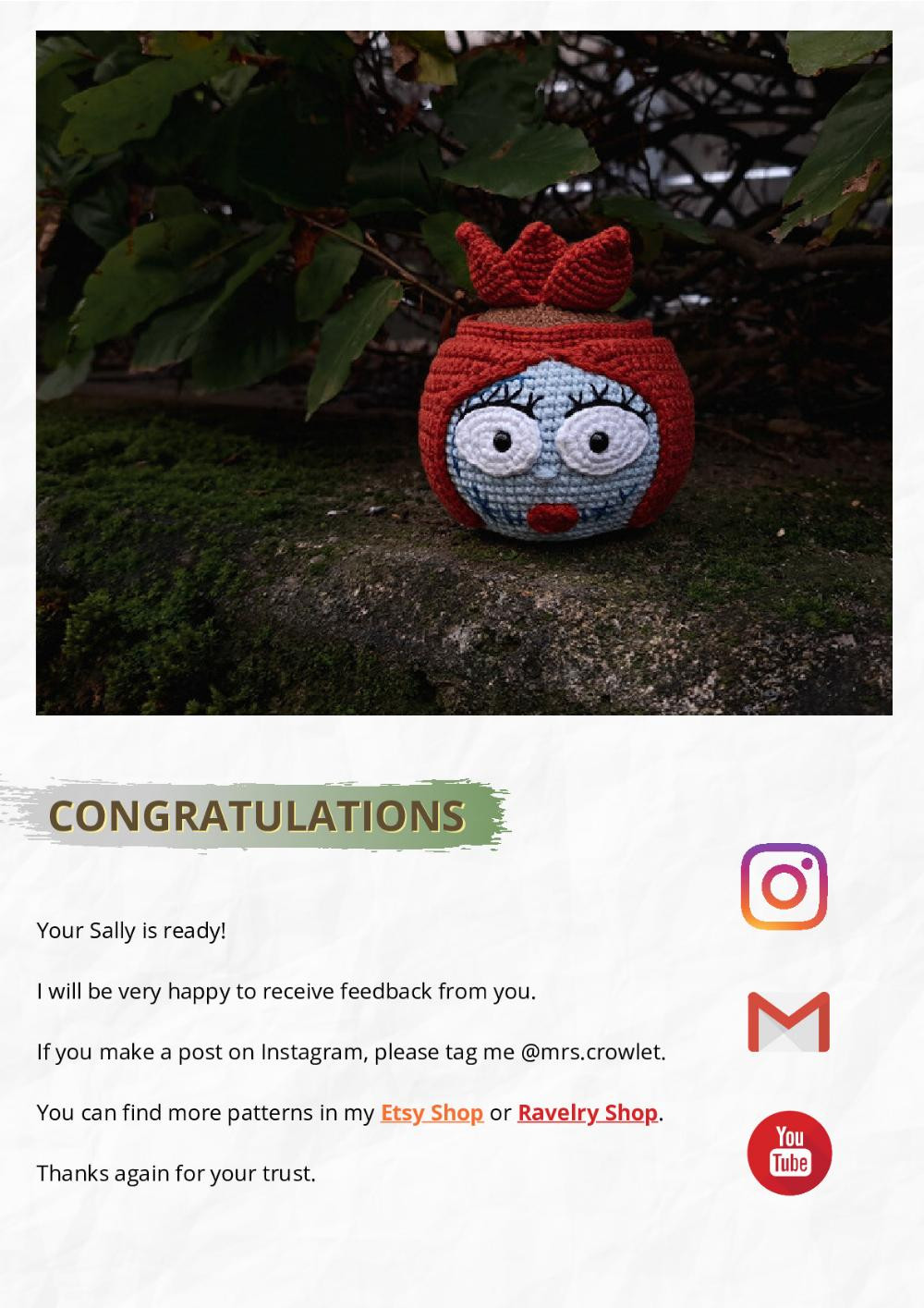 CONGRATULATIONS

Your Sally is ready!

I will be very happy to receive feedback from you.

If you make a post on Instagram, please tag me @mrs.crowlet.

You can find more patterns in my Etsy Shop or Ravelry Shop.

Thanks again for your trust.

You Tube